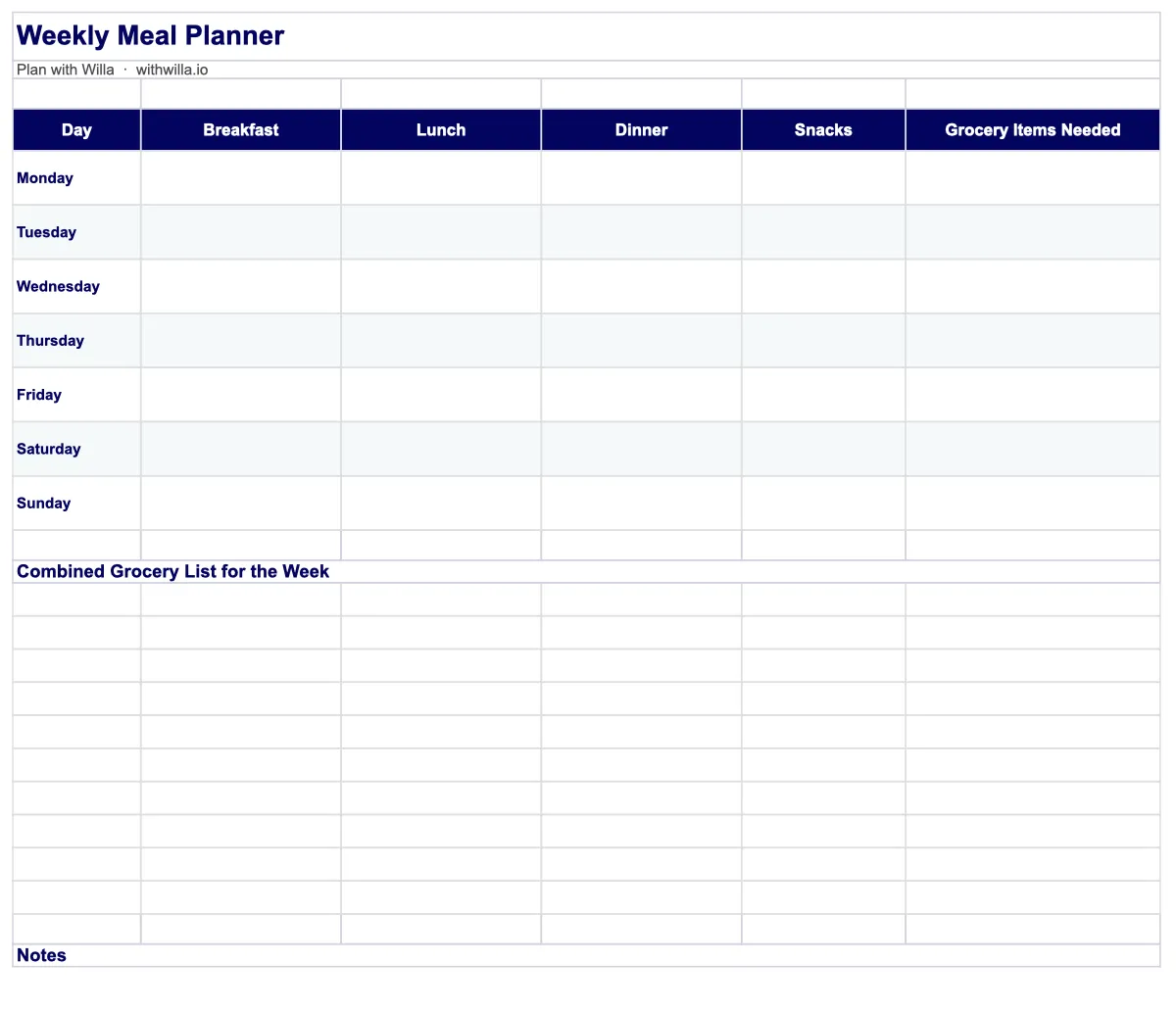 Weekly Meal Planner

Plan with Willa · withwilla.io

| Day | Breakfast | Lunch | Dinner | Snacks | Grocery Items Needed |
|---|---|---|---|---|---|
| Monday | | | | | |
| Tuesday | | | | | |
| Wednesday | | | | | |
| Thursday | | | | | |
| Friday | | | | | |
| Saturday | | | | | |
| Sunday | | | | | |

Combined Grocery List for the Week

Notes